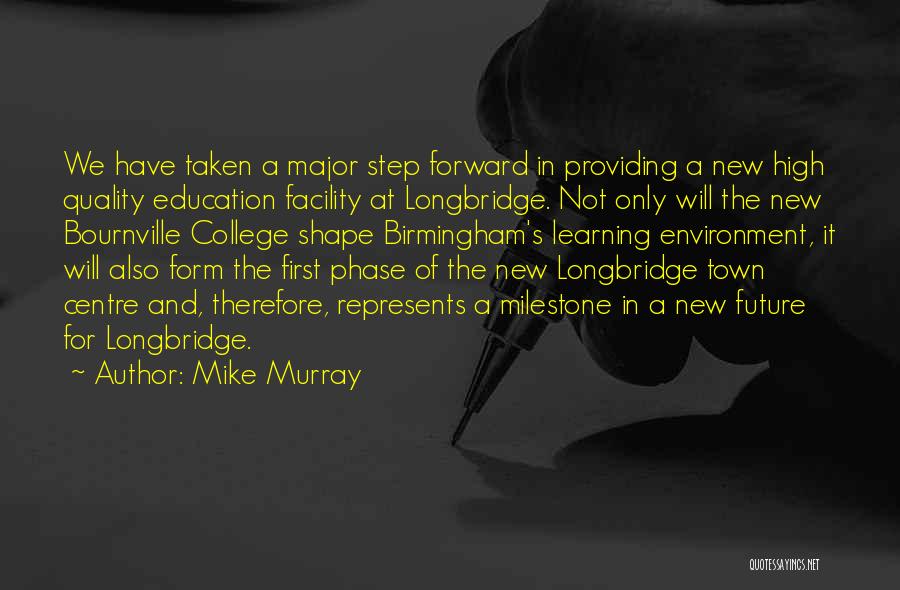 We have taken a major step forward in providing a new high quality education facility at Longbridge. Not only will the new Bournville College shape Birmingham's learning environment, it will also form the first phase of the new Longbridge town centre and, therefore, represents a milestone in a new future for Longbridge.

~ Author: Mike Murray

QUOTESSAYINGS.NET